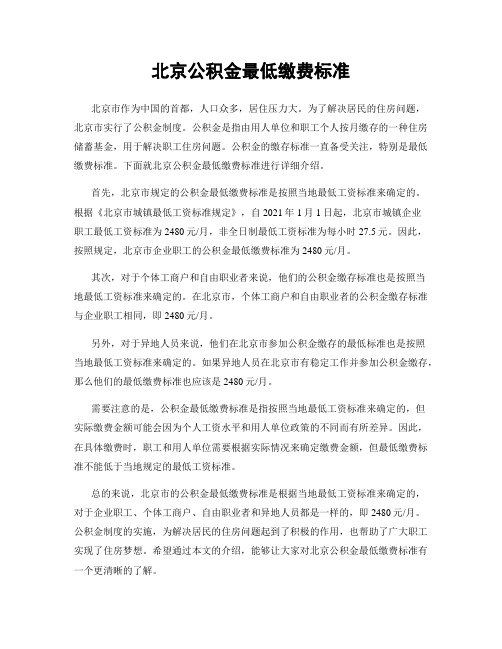 北京公积金最低缴费标准

北京市作为中国的首都，人口众多，居住压力大。为了解决居民的住房问题，北京市实行了公积金制度。公积金是指由用人单位和职工个人按月缴存的一种住房储蓄基金，用于解决职工住房问题。公积金的缴存标准一直备受关注，特别是最低缴费标准。下面就北京公积金最低缴费标准进行详细介绍。

首先，北京市规定的公积金最低缴费标准是按照当地最低工资标准来确定的。根据《北京市城镇最低工资标准规定》，自 2021 年 1 月 1 日起，北京市城镇企业职工最低工资标准为 2480 元/月，非全日制最低工资标准为每小时 27.5 元。因此，按照规定，北京市企业职工的公积金最低缴费标准为 2480 元/月。

其次，对于个体工商户和自由职业者来说，他们的公积金缴存标准也是按照当地最低工资标准来确定的。在北京市，个体工商户和自由职业者的公积金缴存标准与企业职工相同，即 2480 元/月。

另外，对于异地人员来说，他们在北京市参加公积金缴存的最低标准也是按照当地最低工资标准来确定的。如果异地人员在北京市有稳定工作并参加公积金缴存，那么他们的最低缴费标准也应该是 2480 元/月。

需要注意的是，公积金最低缴费标准是指按照当地最低工资标准来确定的，但实际缴费金额可能会因为个人工资水平和用人单位政策的不同而有所差异。因此，在具体缴费时，职工和用人单位需要根据实际情况来确定缴费金额，但最低缴费标准不能低于当地规定的最低工资标准。

总的来说，北京市的公积金最低缴费标准是根据当地最低工资标准来确定的，对于企业职工、个体工商户、自由职业者和异地人员都是一样的，即 2480 元/月。公积金制度的实施，为解决居民的住房问题起到了积极的作用，也帮助了广大职工实现了住房梦想。希望通过本文的介绍，能够让大家对北京公积金最低缴费标准有一个更清晰的了解。